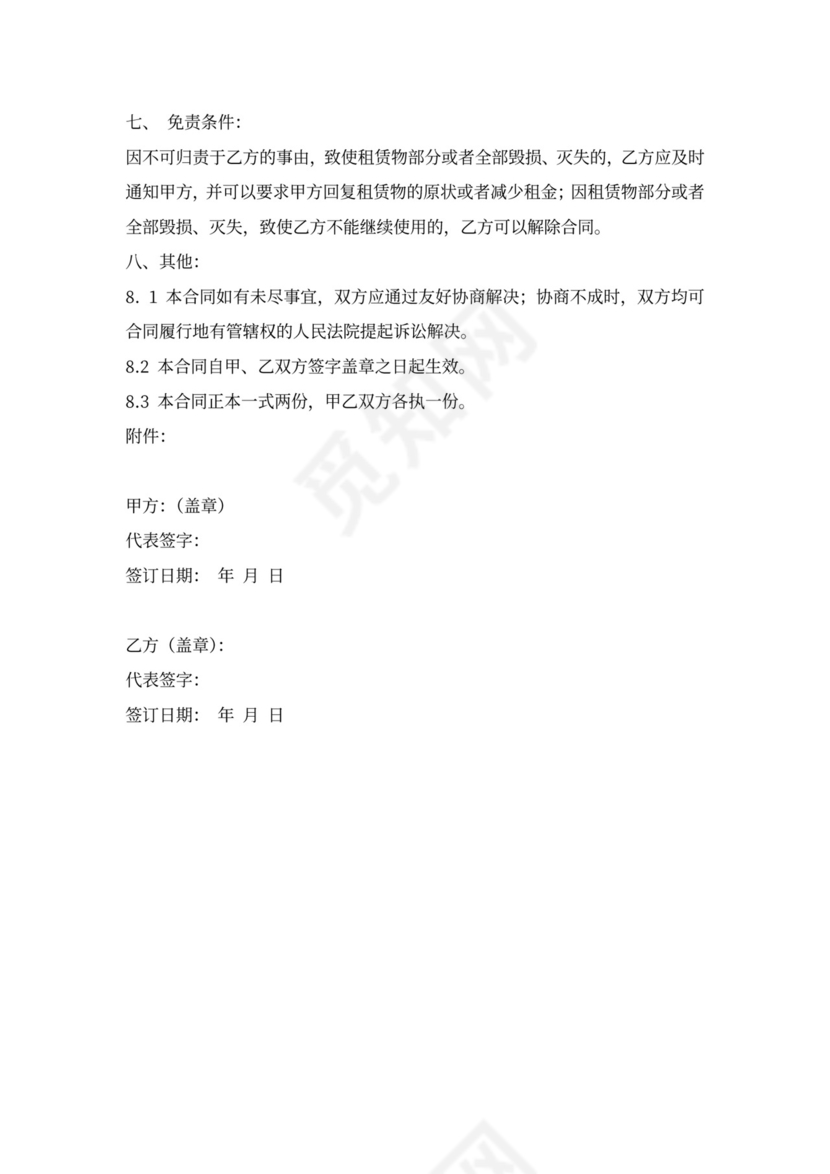 七、 免责条件：

因不可归责于乙方的事由，致使租赁物部分或者全部毁损、灭失的，乙方应及时通知甲方，并可以要求甲方回复租赁物的原状或者减少租金；因租赁物部分或者全部毁损、灭失，致使乙方不能继续使用的，乙方可以解除合同。

八、其他：

8. 1 本合同如有未尽事宜，双方应通过友好协商解决；协商不成时，双方均可合同履行地有管辖权的人民法院提起诉讼解决。

8.2 本合同自甲、乙双方签字盖章之日起生效。

8.3 本合同正本一式两份，甲乙双方各执一份。

附件：

甲方：（盖章）

代表签字：

签订日期： 年 月 日

乙方（盖章）：

代表签字：

签订日期： 年 月 日

觅知网